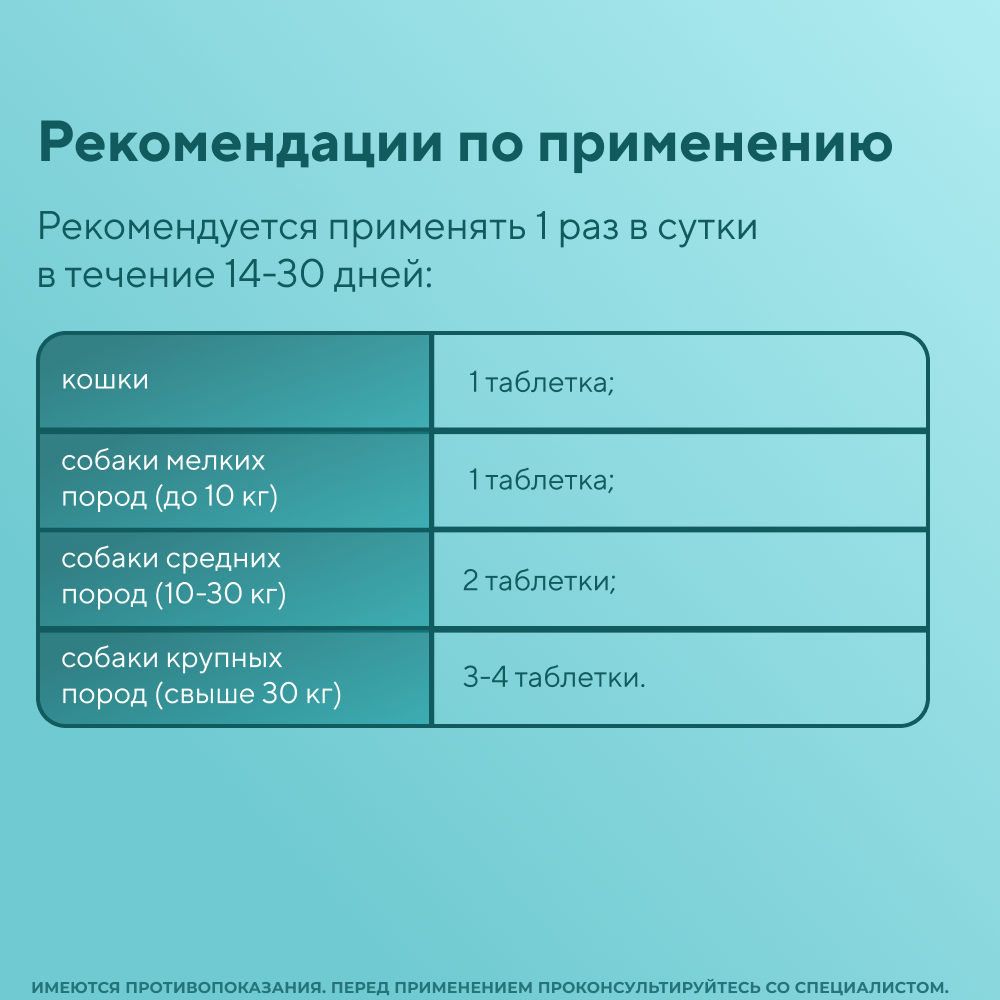 Рекомендации по применению

Рекомендуется применять 1 раз в сутки в течение 14-30 дней:

| кошки | 1 таблетка; |
|---|---|
| собаки мелких пород (до 10 кг) | 1 таблетка; |
| собаки средних пород (10-30 кг) | 2 таблетки; |
| собаки крупных пород (свыше 30 кг) | 3-4 таблетки. |

ИМЕЮТСЯ ПРОТИВОПОКАЗАНИЯ. ПЕРЕД ПРИМЕНЕНИЕМ ПРОКОНСУЛЬТИРУЙТЕСЬ СО СПЕЦИАЛИСТОМ.